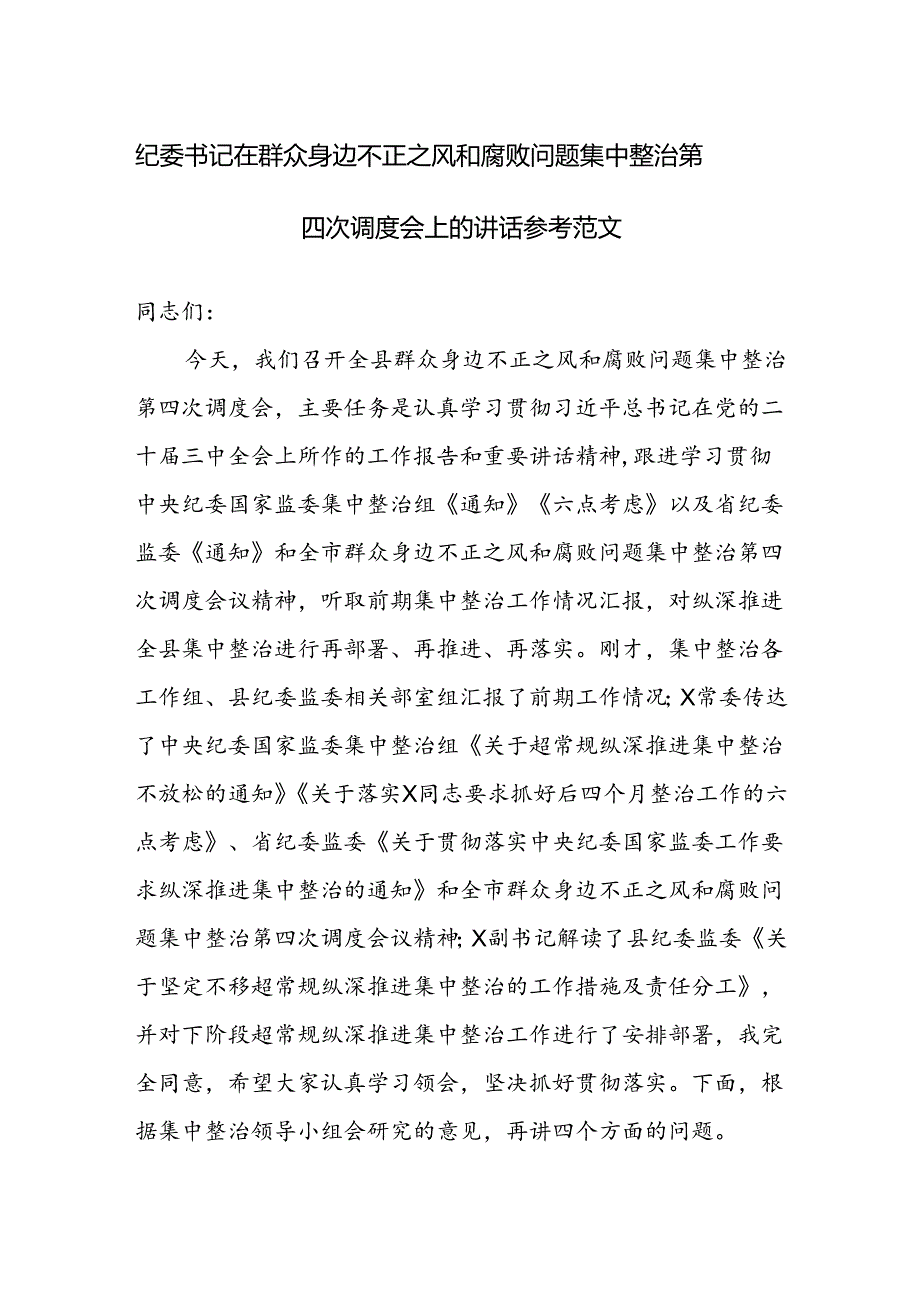 纪委书记在群众身边不正之风和腐败问题集中整治第四次调度会上的讲话参考范文

同志们：

今天，我们召开全县群众身边不正之风和腐败问题集中整治第四次调度会，主要任务是认真学习贯彻习近平总书记在党的二十届三中全会上所作的工作报告和重要讲话精神，跟进学习贯彻中央纪委国家监委集中整治组《通知》《六点考虑》以及省纪委监委《通知》和全市群众身边不正之风和腐败问题集中整治第四次调度会议精神，听取前期集中整治工作情况汇报，对纵深推进全县集中整治进行再部署、再推进、再落实。刚才，集中整治各工作组、县纪委监委相关部室组汇报了前期工作情况；X常委传达了中央纪委国家监委集中整治组《关于超常规纵深推进集中整治不放松的通知》《关于落实X同志要求抓好后四个月整治工作的六点考虑》、省纪委监委《关于贯彻落实中央纪委国家监委工作要求纵深推进集中整治的通知》和全市群众身边不正之风和腐败问题集中整治第四次调度会议精神；X副书记解读了县纪委监委《关于坚定不移超常规纵深推进集中整治的工作措施及责任分工》，并对下阶段超常规纵深推进集中整治工作进行了安排部署，我完全同意，希望大家认真学习领会，坚决抓好贯彻落实。下面，根据集中整治领导小组会研究的意见，再讲四个方面的问题。